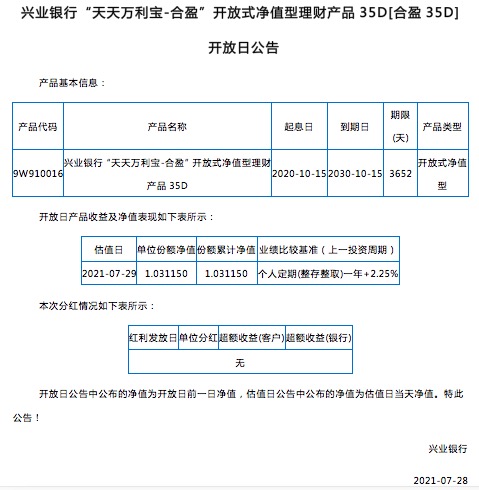 兴业银行“天天万利宝-合盈”开放式净值型理财产品 35D[合盈 35D]

开放日公告

产品基本信息：

| 产品代码 | 产品名称 | 起息日 | 到期日 | 期限(天) | 产品类型 |
|---|---|---|---|---|---|
| 9W910016 | 兴业银行“天天万利宝-合盈”开放式净值型理财产品 35D | 2020-10-15 | 2030-10-15 | 3652 | 开放式净值型 |

开放日产品收益及净值表现如下表所示：

| 估值日 | 单位份额净值 | 份额累计净值 | 业绩比较基准（上一投资周期） |
|---|---|---|---|
| 2021-07-29 | 1.031150 | 1.031150 | 个人定期(整存整取)一年+2.25% |

本次分红情况如下表所示：

| 红利发放日 | 单位分红 | 超额收益(客户) | 超额收益(银行) |
|---|---|---|---|
| 无 | | | |

开放日公告中公布的净值为开放日前一日净值，估值日公告中公布的净值为估值日当天净值。特此公告！

兴业银行

2021-07-28